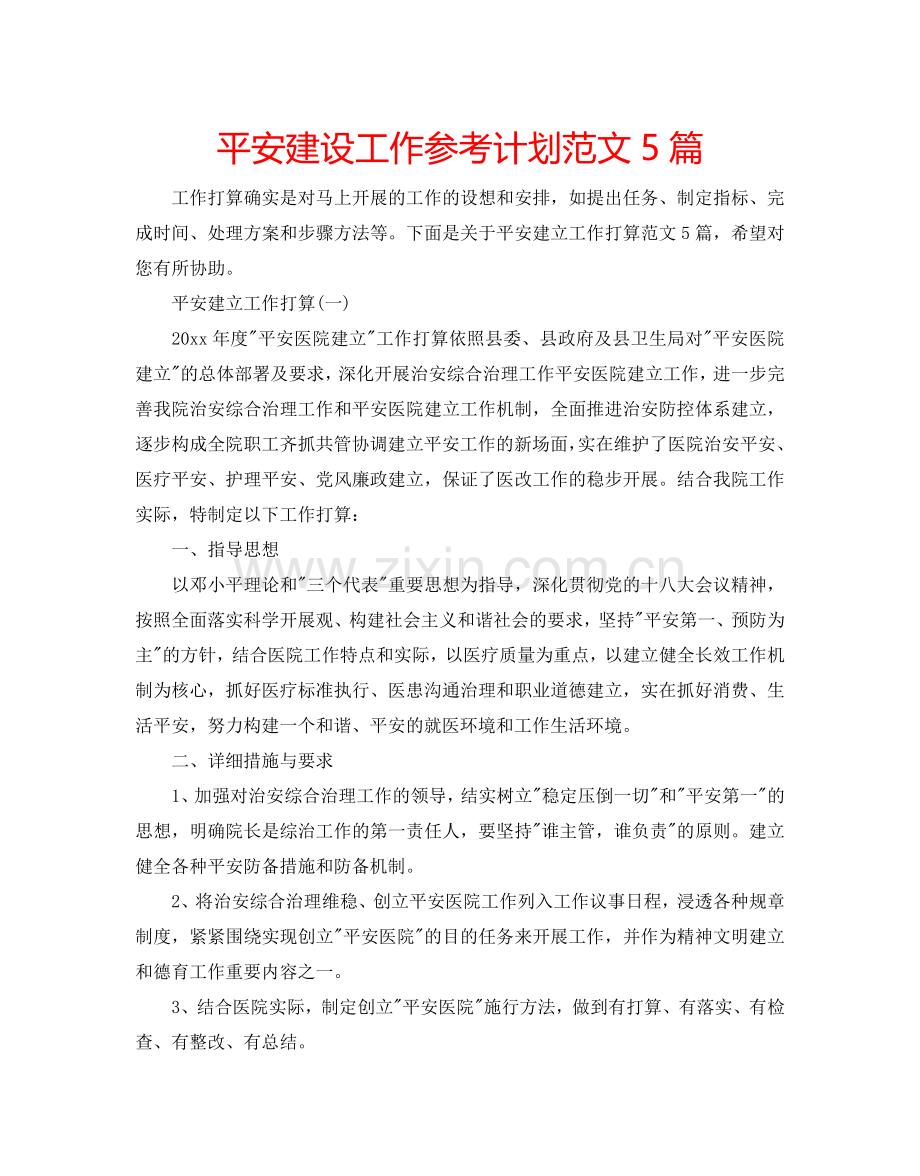 平安建设工作参考计划范文5篇

工作打算确实是对马上开展的工作的设想和安排，如提出任务、制定指标、完成时间、处理方案和步骤方法等。下面是关于平安建立工作打算范文5篇，希望对您有所协助。

平安建立工作打算(一)

20xx年度“平安医院建立”工作打算依照县委、县政府及县卫生局对“平安医院建立”的总体部署及要求，深化开展治安综合治理工作平安医院建立工作，进一步完善我院治安综合治理工作和平安医院建立工作机制，全面推进治安防控体系建立，逐步构成全院职工齐抓共管协调建立平安工作的新场面，实在维护了医院治安平安、医疗平安、护理平安、党风廉政建立，保证了医改工作的稳步开展。结合我院工作实际，特制定以下工作打算：

一、指导思想

以邓小平理论和“三个代表”重要思想为指导，深化贯彻党的十八大会议精神，按照全面落实科学开展观、构建社会主义和谐社会的要求，坚持“平安第一、预防为主”的方针，结合医院工作特点和实际，以医疗质量为重点，以建立健全长效工作机制为核心，抓好医疗标准执行、医患沟通治理和职业道德建立，实在抓好消费、生活平安，努力构建一个和谐、平安的就医环境和工作生活环境。

二、详细措施与要求

1、加强对治安综合治理工作的领导，结实树立“稳定压倒一切”和“平安第一”的思想，明确院长是综治工作的第一责任人，要坚持“谁主管，谁负责”的原则。建立健全各种平安防备措施和防备机制。

2、将治安综合治理维稳、创立平安医院工作列入工作议事日程，浸透各种规章制度，紧紧围绕实现创立“平安医院”的目的任务来开展工作，并作为精神文明建立和德育工作重要内容之一。

3、结合医院实际，制定创立“平安医院”施行方法，做到有打算、有落实、有检查、有整改、有总结。

www.zixin.com.cn